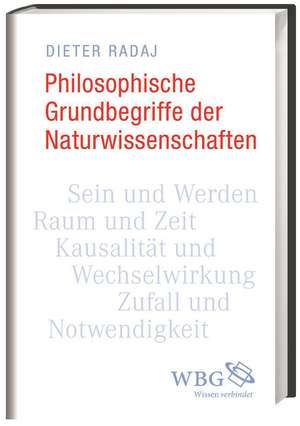 DIETER RADAJ

Philosophische Grundbegriffe der Naturwissenschaften

Sein und Werden
Raum und Zeit
Kausalität und Wechselwirkung
Zufall und Notwendigkeit

WBG
Wissen verbindet